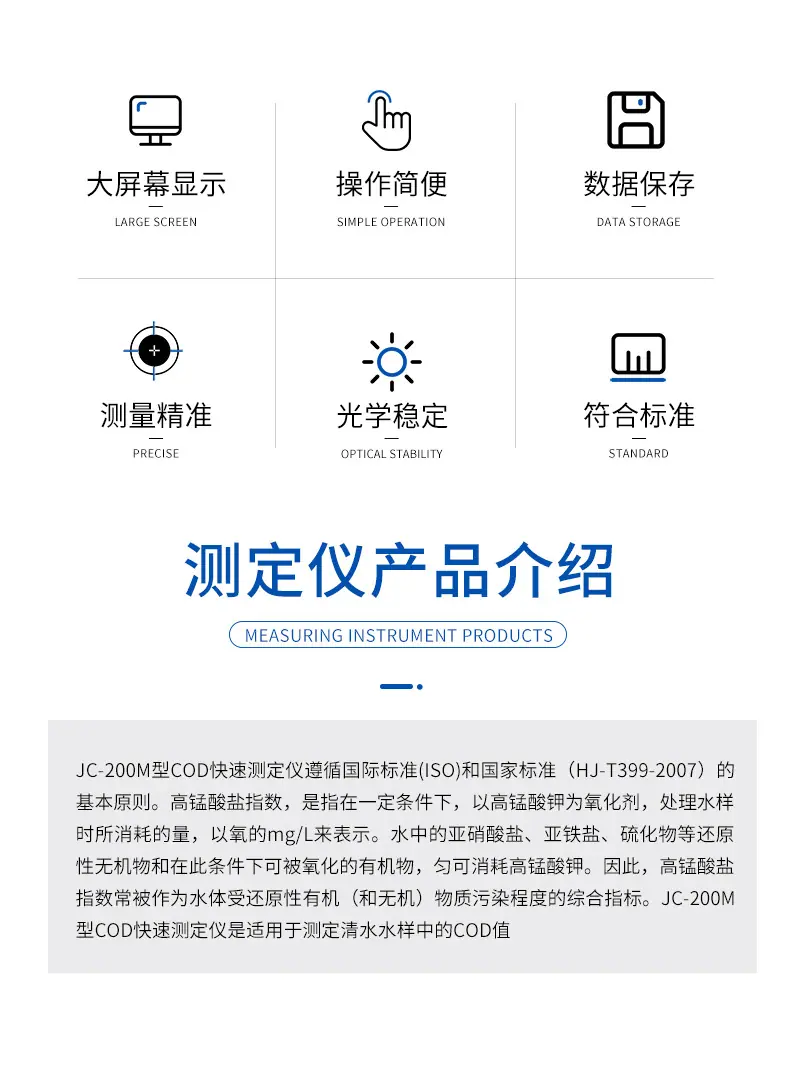 大屏幕显示
LARGE SCREEN

操作简便
SIMPLE OPERATION

数据保存
DATA STORAGE

测量精准
PRECISE

光学稳定
OPTICAL STABILITY

符合标准
STANDARD

测定仪产品介绍
MEASURING INSTRUMENT PRODUCTS

JC-200M型COD快速测定仪遵循国际标准(ISO)和国家标准（HJ-T399-2007）的基本原则。高锰酸盐指数，是指在一定条件下，以高锰酸钾为氧化剂，处理水样时所消耗的量，以氧的mg/L来表示。水中的亚硝酸盐、亚铁盐、硫化物等还原性无机物和在此条件下可被氧化的有机物，匀可消耗高锰酸钾。因此，高锰酸盐指数常被作为水体受还原性有机（和无机）物质污染程度的综合指标。JC-200M型COD快速测定仪是适用于测定清水水样中的COD值